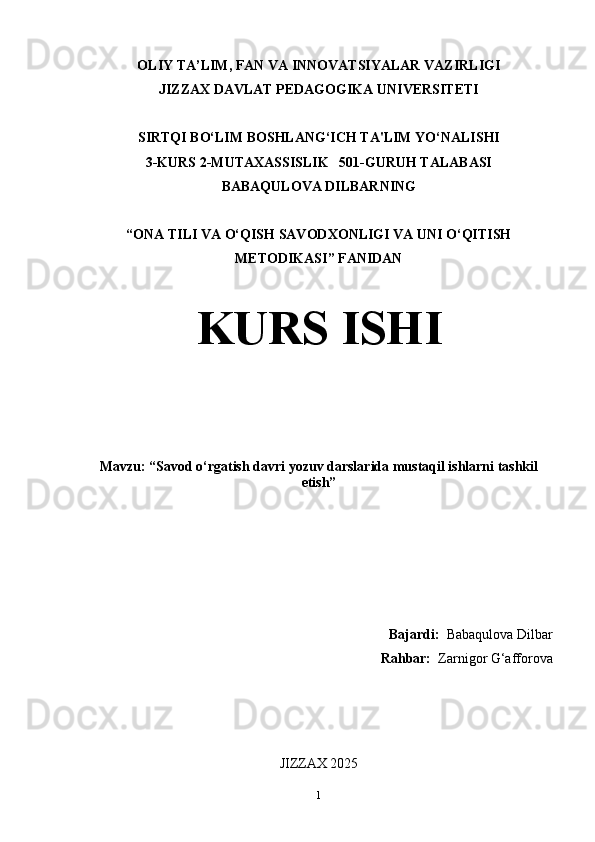 OLIY TA'LIM, FAN VA INNOVATSIYALAR VAZIRLIGI
JIZZAX DAVLAT PEDAGOGIKA UNIVERSITETI

SIRTQI BO'LIM BOSHLANG'ICH TA'LIM YO'NALISHI
3-KURS 2-MUTAXASSISLIK 501-GURUH TALABASI
BABAQULOVA DILBARNING

"ONA TILI VA O'QISH SAVODXONLIGI VA UNI O'QITISH METODIKASI" FANIDAN

KURS ISHI

Mavzu: "Savod o'rgatish davri yozuv darslarida mustaqil ishlarni tashkil etish"

Bajardi: Babaqulova Dilbar
Rahbar: Zarnigor G'afforova

JIZZAX 2025

1

Docx.uz